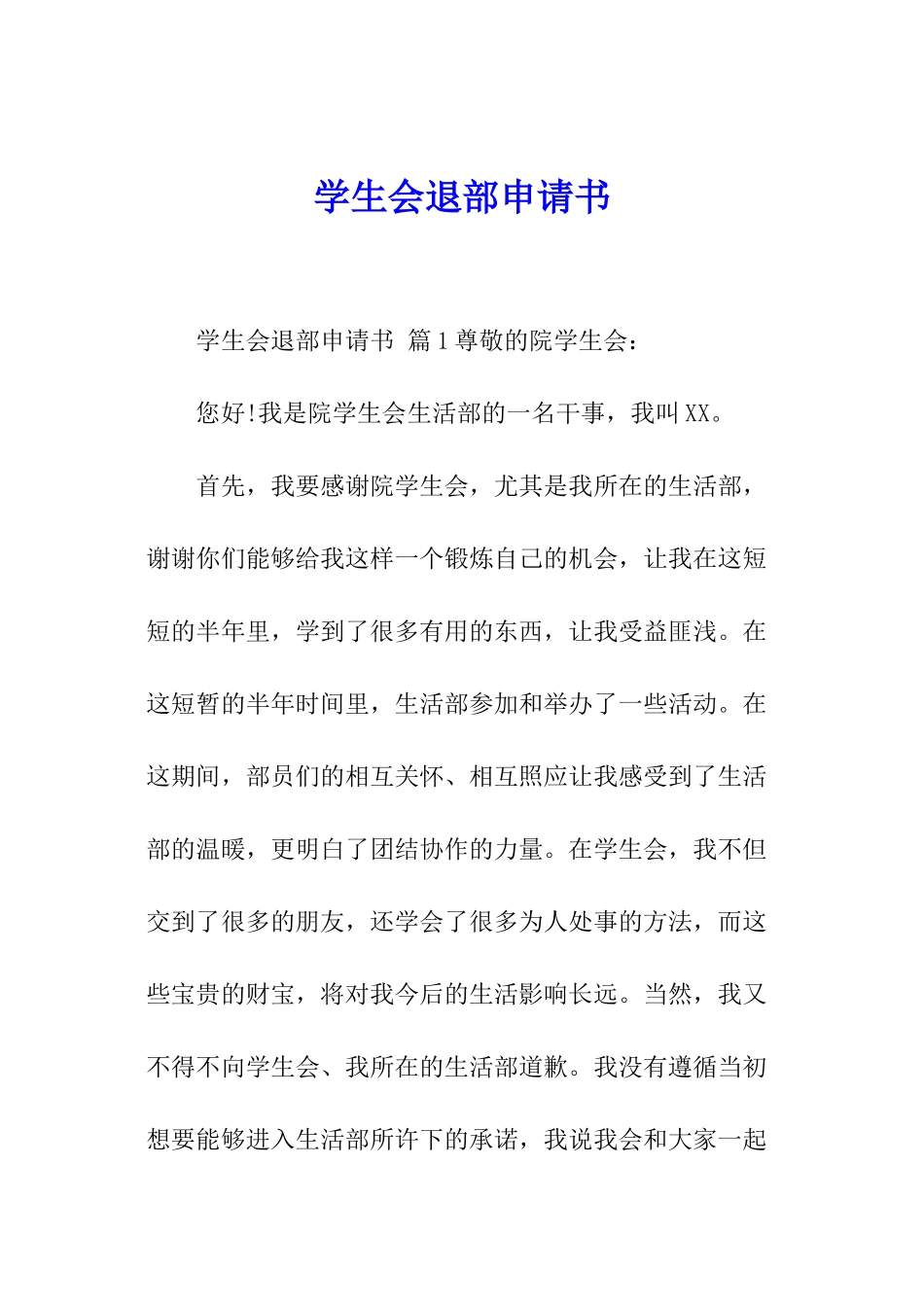 学生会退部申请书

学生会退部申请书 篇1尊敬的院学生会：

您好!我是院学生会生活部的一名干事，我叫XX。

首先，我要感谢院学生会，尤其是我所在的生活部，谢谢你们能够给我这样一个锻炼自己的机会，让我在这短短的半年里，学到了很多有用的东西，让我受益匪浅。在这短暂的半年时间里，生活部参加和举办了一些活动。在这期间，部员们的相互关怀、相互照应让我感受到了生活部的温暖，更明白了团结协作的力量。在学生会，我不但交到了很多的朋友，还学会了很多为人处事的方法，而这些宝贵的财宝，将对我今后的生活影响长远。当然，我又不得不向学生会、我所在的生活部道歉。我没有遵循当初想要能够进入生活部所许下的承诺，我说我会和大家一起